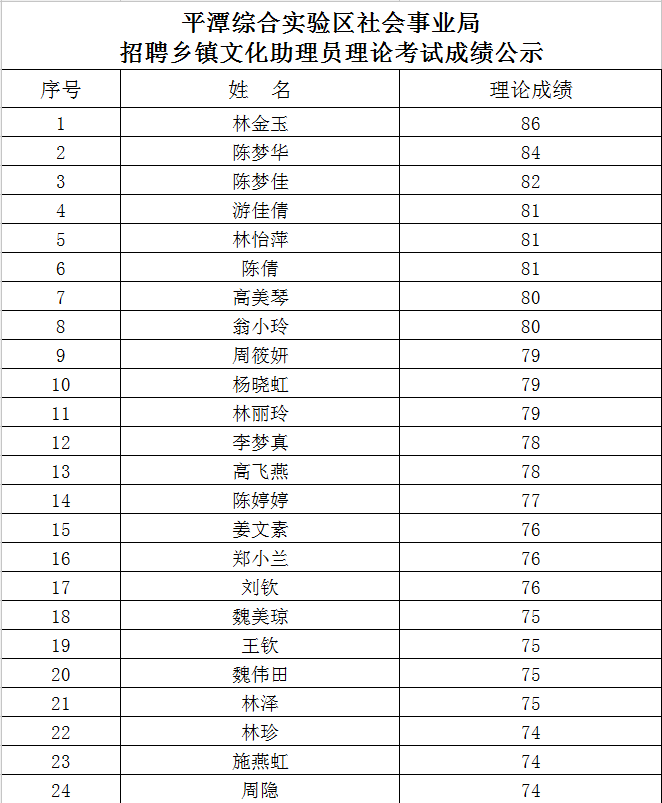 平潭综合实验区社会事业局
招聘乡镇文化助理员理论考试成绩公示

| 序号 | 姓　名 | 理论成绩 |
|---|---|---|
| 1 | 林金玉 | 86 |
| 2 | 陈梦华 | 84 |
| 3 | 陈梦佳 | 82 |
| 4 | 游佳倩 | 81 |
| 5 | 林怡萍 | 81 |
| 6 | 陈倩 | 81 |
| 7 | 高美琴 | 80 |
| 8 | 翁小玲 | 80 |
| 9 | 周筱妍 | 79 |
| 10 | 杨晓虹 | 79 |
| 11 | 林丽玲 | 79 |
| 12 | 李梦真 | 78 |
| 13 | 高飞燕 | 78 |
| 14 | 陈婷婷 | 77 |
| 15 | 姜文素 | 76 |
| 16 | 郑小兰 | 76 |
| 17 | 刘钦 | 76 |
| 18 | 魏美琼 | 75 |
| 19 | 王钦 | 75 |
| 20 | 魏伟田 | 75 |
| 21 | 林泽 | 75 |
| 22 | 林珍 | 74 |
| 23 | 施燕虹 | 74 |
| 24 | 周隐 | 74 |